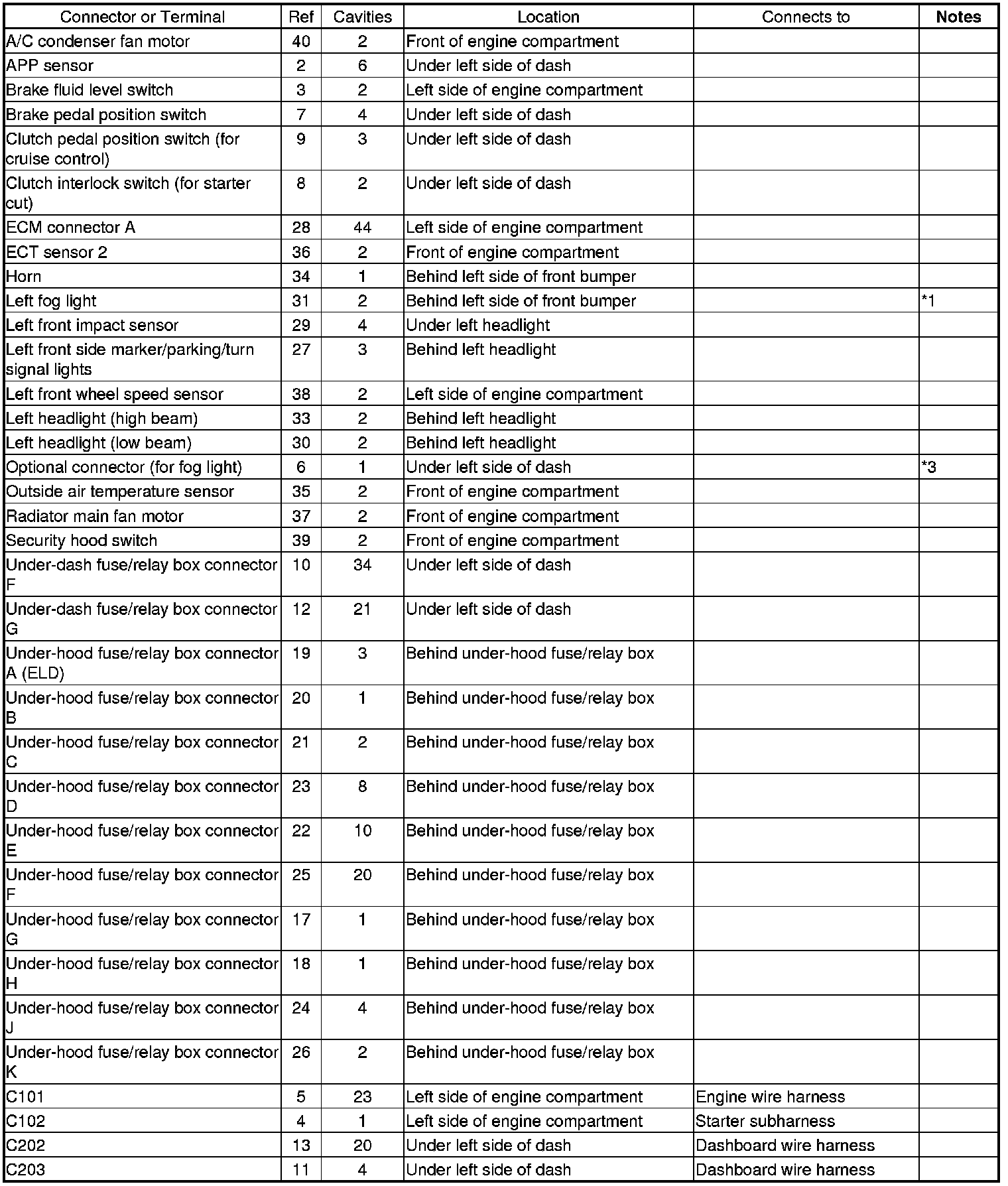 | Connector or Terminal | Ref | Cavities | Location | Connects to | Notes |
|---|---|---|---|---|---|
| A/C condenser fan motor | 40 | 2 | Front of engine compartment | | |
| APP sensor | 2 | 6 | Under left side of dash | | |
| Brake fluid level switch | 3 | 2 | Left side of engine compartment | | |
| Brake pedal position switch | 7 | 4 | Under left side of dash | | |
| Clutch pedal position switch (for cruise control) | 9 | 3 | Under left side of dash | | |
| Clutch interlock switch (for starter cut) | 8 | 2 | Under left side of dash | | |
| ECM connector A | 28 | 44 | Left side of engine compartment | | |
| ECT sensor 2 | 36 | 2 | Front of engine compartment | | |
| Horn | 34 | 1 | Behind left side of front bumper | | |
| Left fog light | 31 | 2 | Behind left side of front bumper | | *1 |
| Left front impact sensor | 29 | 4 | Under left headlight | | |
| Left front side marker/parking/turn signal lights | 27 | 3 | Behind left headlight | | |
| Left front wheel speed sensor | 38 | 2 | Left side of engine compartment | | |
| Left headlight (high beam) | 33 | 2 | Behind left headlight | | |
| Left headlight (low beam) | 30 | 2 | Behind left headlight | | |
| Optional connector (for fog light) | 6 | 1 | Under left side of dash | | *3 |
| Outside air temperature sensor | 35 | 2 | Front of engine compartment | | |
| Radiator main fan motor | 37 | 2 | Front of engine compartment | | |
| Security hood switch | 39 | 2 | Front of engine compartment | | |
| Under-dash fuse/relay box connector F | 10 | 34 | Under left side of dash | | |
| Under-dash fuse/relay box connector G | 12 | 21 | Under left side of dash | | |
| Under-hood fuse/relay box connector A (ELD) | 19 | 3 | Behind under-hood fuse/relay box | | |
| Under-hood fuse/relay box connector B | 20 | 1 | Behind under-hood fuse/relay box | | |
| Under-hood fuse/relay box connector C | 21 | 2 | Behind under-hood fuse/relay box | | |
| Under-hood fuse/relay box connector D | 23 | 8 | Behind under-hood fuse/relay box | | |
| Under-hood fuse/relay box connector E | 22 | 10 | Behind under-hood fuse/relay box | | |
| Under-hood fuse/relay box connector F | 25 | 20 | Behind under-hood fuse/relay box | | |
| Under-hood fuse/relay box connector G | 17 | 1 | Behind under-hood fuse/relay box | | |
| Under-hood fuse/relay box connector H | 18 | 1 | Behind under-hood fuse/relay box | | |
| Under-hood fuse/relay box connector J | 24 | 4 | Behind under-hood fuse/relay box | | |
| Under-hood fuse/relay box connector K | 26 | 2 | Behind under-hood fuse/relay box | | |
| C101 | 5 | 23 | Left side of engine compartment | Engine wire harness | |
| C102 | 4 | 1 | Left side of engine compartment | Starter subharness | |
| C202 | 13 | 20 | Under left side of dash | Dashboard wire harness | |
| C203 | 11 | 4 | Under left side of dash | Dashboard wire harness | |